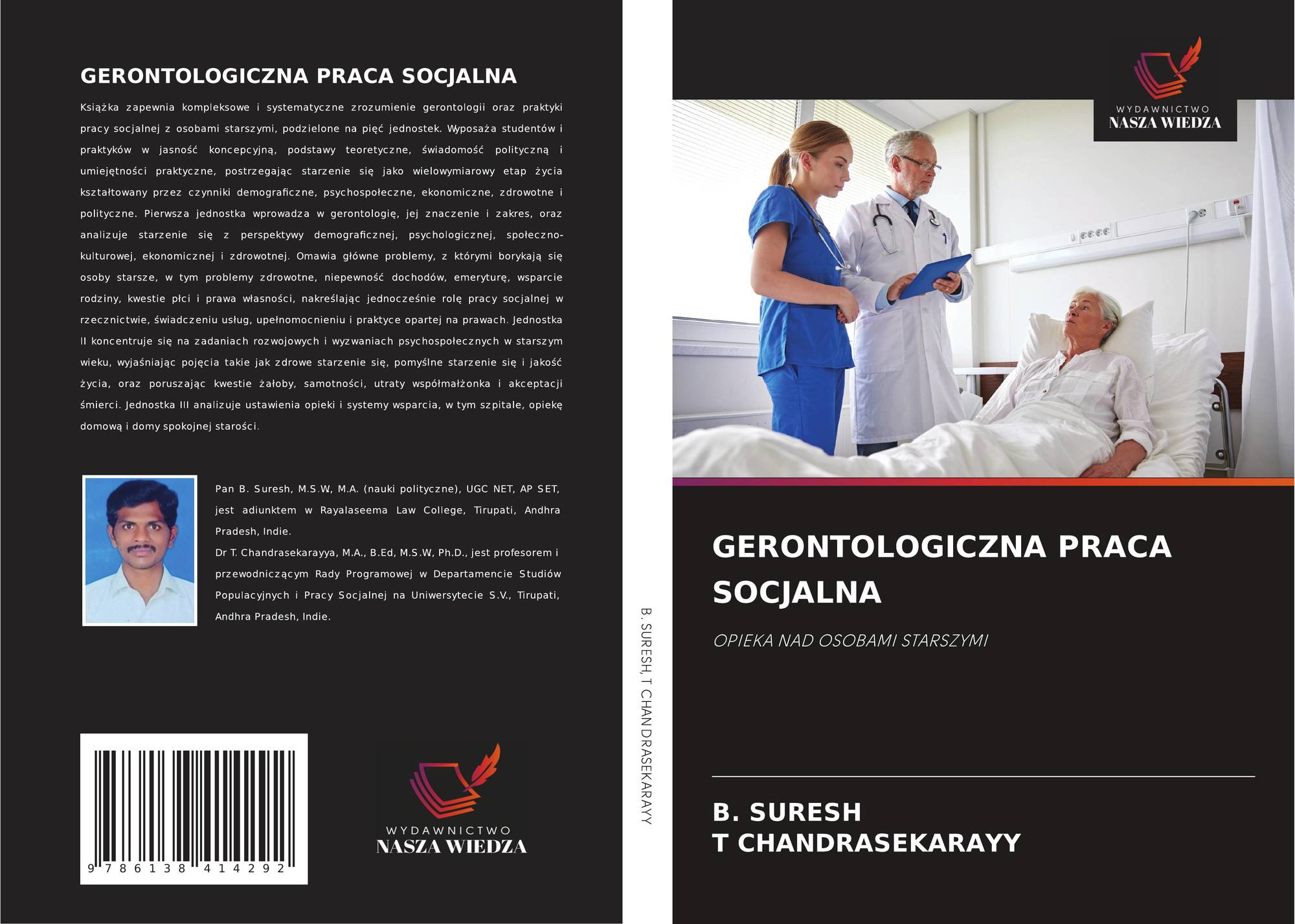 GERONTOLOGICZNA PRACA SOCJALNA

Książka zapewnia kompleksowe i systematyczne zrozumienie gerontologii oraz praktyki pracy socjalnej z osobami starszymi, podzielone na pięć jednostek. Wyposaża studentów i praktyków w jasność koncepcyjną, podstawy teoretyczne, świadomość polityczną i umiejętności praktyczne, postrzegając starzenie się jako wielowymiarowy etap życia kształtowany przez czynniki demograficzne, psychospołeczne, ekonomiczne, zdrowotne i polityczne. Pierwsza jednostka wprowadza w gerontologię, jej znaczenie i zakres, oraz analizuje starzenie się z perspektywy demograficznej, psychologicznej, społeczno-kulturowej, ekonomicznej i zdrowotnej. Omawia główne problemy, z którymi borykają się osoby starsze, w tym problemy zdrowotne, niepewność dochodów, emeryturę, wsparcie rodziny, kwestie płci i prawa własności, nakreślając jednocześnie rolę pracy socjalnej w rzecznictwie, świadczeniu usług, upełnomocnieniu i praktyce opartej na prawach. Jednostka II koncentruje się na zadaniach rozwojowych i wyzwaniach psychospołecznych w starszym wieku, wyjaśniając pojęcia takie jak zdrowe starzenie się, pomyślne starzenie się i jakość życia, oraz poruszając kwestie żałoby, samotności, utraty współmałżonka i akceptacji śmierci. Jednostka III analizuje ustawienia opieki i systemy wsparcia, w tym szpitale, opiekę domową i domy spokojnej starości.

Pan B. Suresh, M.S.W, M.A. (nauki polityczne), UGC NET, AP SET, jest adiunktem w Rayalaseema Law College, Tirupati, Andhra Pradesh, Indie.
Dr T. Chandrasekarayya, M.A., B.Ed, M.S.W, Ph.D., jest profesorem i przewodniczącym Rady Programowej w Departamencie Studiów Populacyjnych i Pracy Socjalnej na Uniwersytecie S.V., Tirupati, Andhra Pradesh, Indie.

9 786138 414292

WYDAWNICTWO
NASZA WIEDZA

B. SURESH, T CHANDRASEKARAYY

WYDAWNICTWO
NASZA WIEDZA

GERONTOLOGICZNA PRACA SOCJALNA

OPIEKA NAD OSOBAMI STARSZYMI

B. SURESH
T CHANDRASEKARAYY